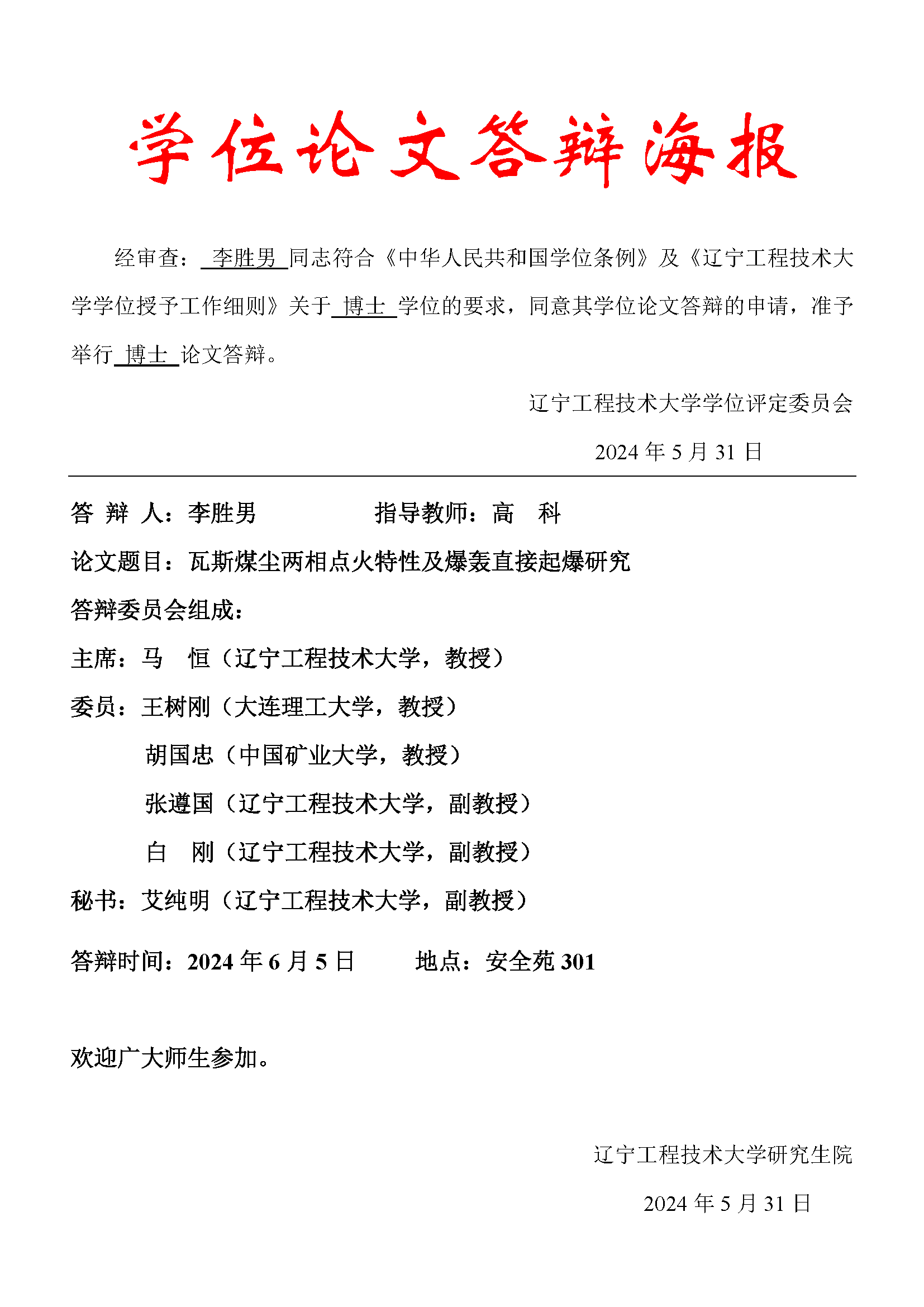 学位论文答辩海报

经审查：李胜男同志符合《中华人民共和国学位条例》及《辽宁工程技术大学学位授予工作细则》关于博士学位的要求，同意其学位论文答辩的申请，准予举行博士论文答辩。

辽宁工程技术大学学位评定委员会

2024 年 5 月 31 日

答 辩 人：李胜男　　　　指导教师：高　科

论文题目：瓦斯煤尘两相点火特性及爆轰直接起爆研究

答辩委员会组成：

主席：马　恒（辽宁工程技术大学，教授）

委员：王树刚（大连理工大学，教授）

胡国忠（中国矿业大学，教授）

张遵国（辽宁工程技术大学，副教授）

白　刚（辽宁工程技术大学，副教授）

秘书：艾纯明（辽宁工程技术大学，副教授）

答辩时间：2024 年 6 月 5 日　　地点：安全苑 301

欢迎广大师生参加。

辽宁工程技术大学研究生院

2024 年 5 月 31 日